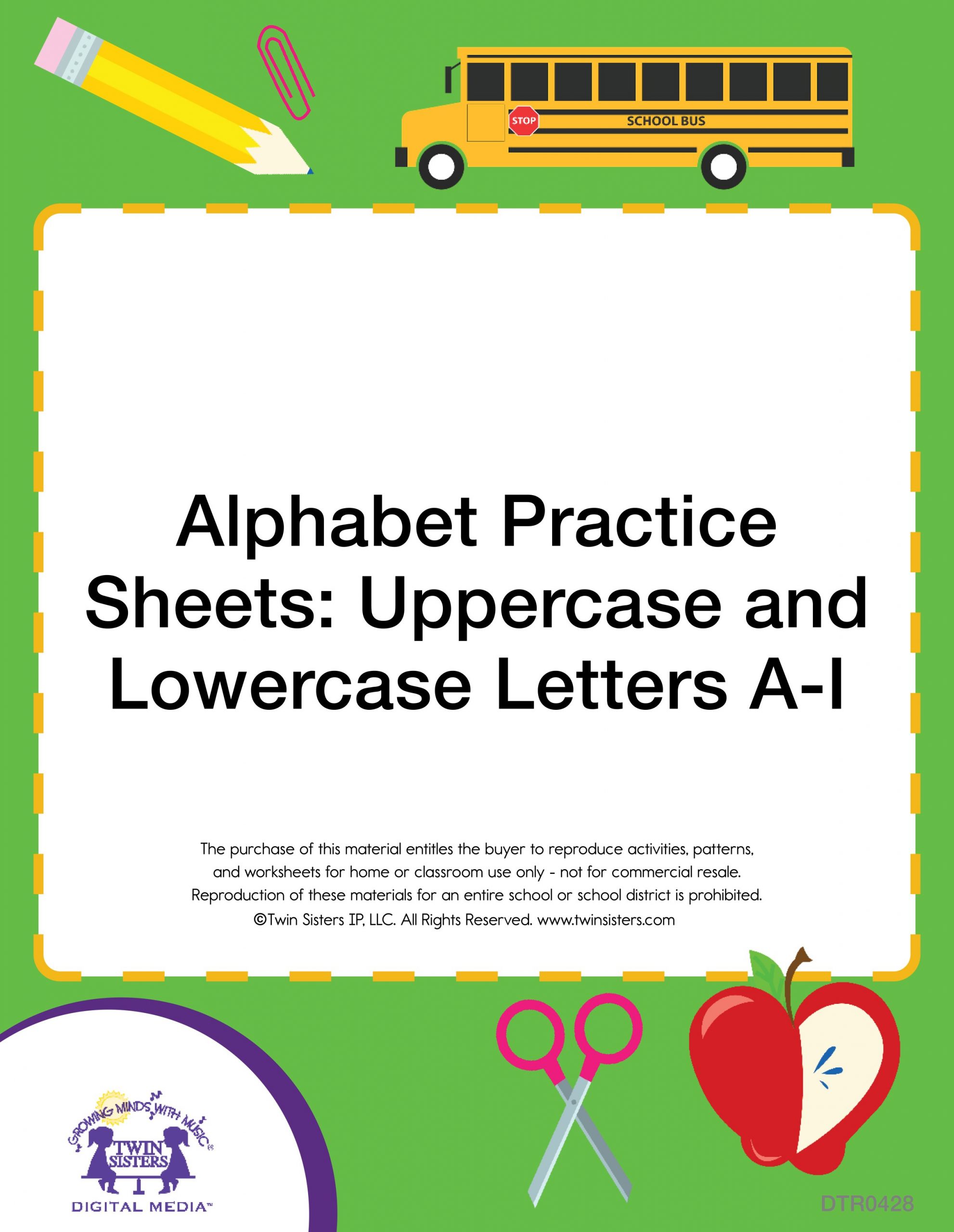 STOP

SCHOOL BUS

Alphabet Practice Sheets: Uppercase and Lowercase Letters A-I

The purchase of this material entitles the buyer to reproduce activities, patterns, and worksheets for home or classroom use only - not for commercial resale. Reproduction of these materials for an entire school or school district is prohibited. ©Twin Sisters IP, LLC. All Rights Reserved. www.twinsisters.com

GROWING MINDS WITH MUSIC®

TWIN SISTERS

DIGITAL MEDIA™

DTR0428